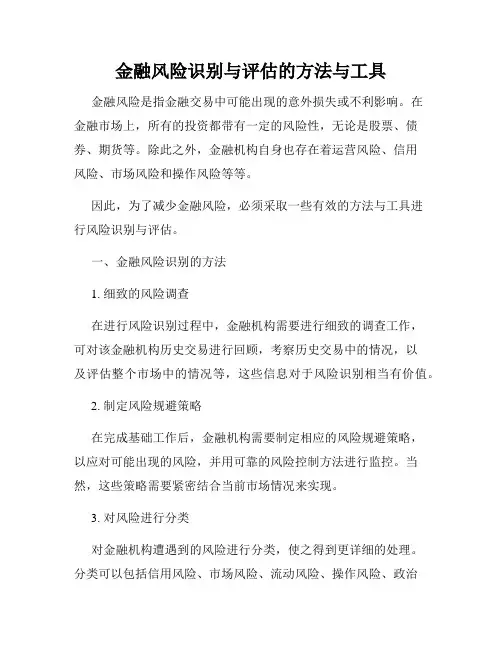 金融风险识别与评估的方法与工具

金融风险是指金融交易中可能出现的意外损失或不利影响。在金融市场上，所有的投资都带有一定的风险性，无论是股票、债券、期货等。除此之外，金融机构自身也存在着运营风险、信用风险、市场风险和操作风险等等。

因此，为了减少金融风险，必须采取一些有效的方法与工具进行风险识别与评估。

一、金融风险识别的方法

1. 细致的风险调查

在进行风险识别过程中，金融机构需要进行细致的调查工作，可对该金融机构历史交易进行回顾，考察历史交易中的情况，以及评估整个市场中的情况等，这些信息对于风险识别相当有价值。

2. 制定风险规避策略

在完成基础工作后，金融机构需要制定相应的风险规避策略，以应对可能出现的风险，并用可靠的风险控制方法进行监控。当然，这些策略需要紧密结合当前市场情况来实现。

3. 对风险进行分类

对金融机构遭遇到的风险进行分类，使之得到更详细的处理。分类可以包括信用风险、市场风险、流动风险、操作风险、政治